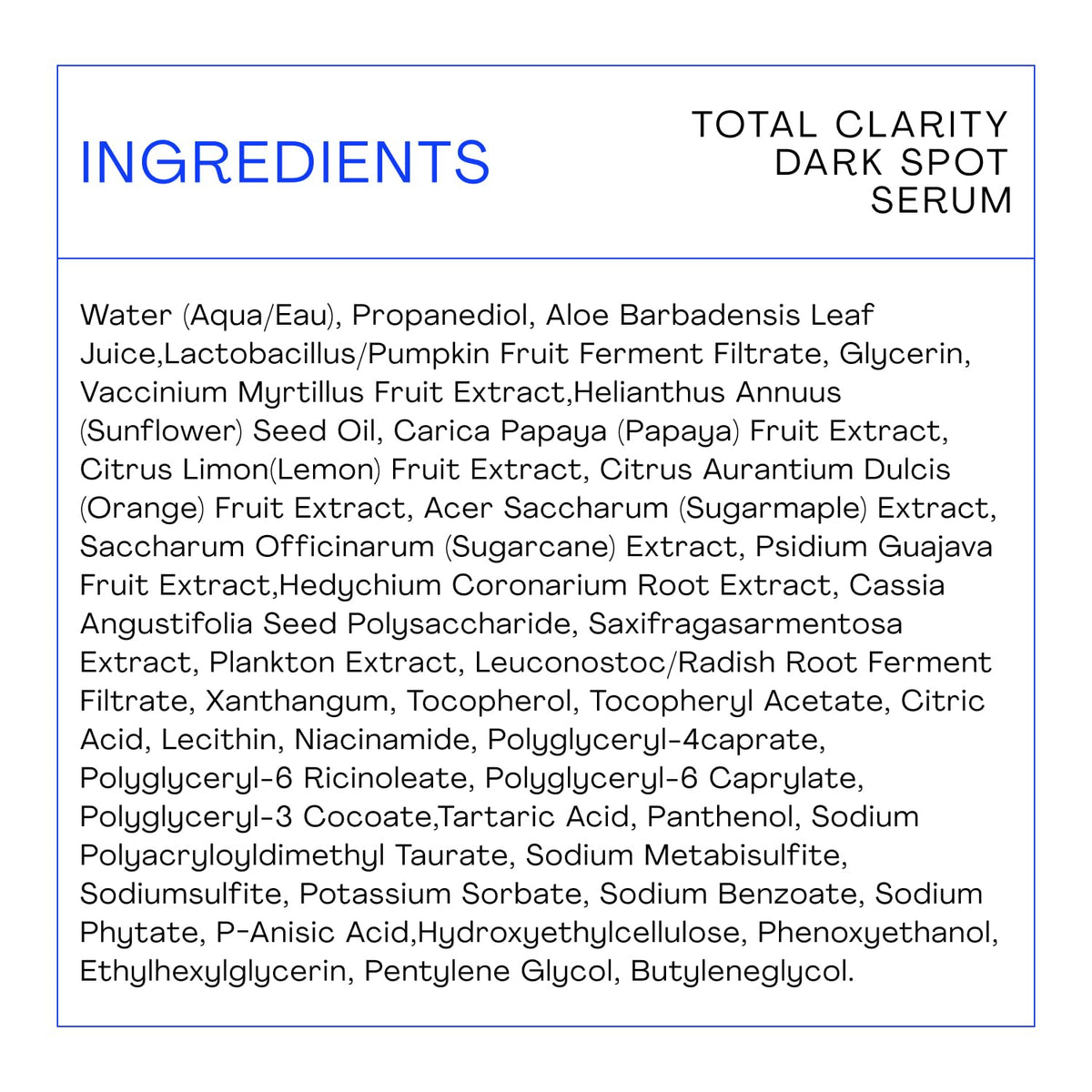 INGREDIENTS

TOTAL CLARITY
DARK SPOT
SERUM

Water (Aqua/Eau), Propanediol, Aloe Barbadensis Leaf Juice,Lactobacillus/Pumpkin Fruit Ferment Filtrate, Glycerin, Vaccinium Myrtillus Fruit Extract,Helianthus Annuus (Sunflower) Seed Oil, Carica Papaya (Papaya) Fruit Extract, Citrus Limon(Lemon) Fruit Extract, Citrus Aurantium Dulcis (Orange) Fruit Extract, Acer Saccharum (Sugarmaple) Extract, Saccharum Officinarum (Sugarcane) Extract, Psidium Guajava Fruit Extract,Hedychium Coronarium Root Extract, Cassia Angustifolia Seed Polysaccharide, Saxifragasarmentosa Extract, Plankton Extract, Leuconostoc/Radish Root Ferment Filtrate, Xanthangum, Tocopherol, Tocopheryl Acetate, Citric Acid, Lecithin, Niacinamide, Polyglyceryl-4caprate, Polyglyceryl-6 Ricinoleate, Polyglyceryl-6 Caprylate, Polyglyceryl-3 Cocoate,Tartaric Acid, Panthenol, Sodium Polyacryloyldimethyl Taurate, Sodium Metabisulfite, Sodiumsulfite, Potassium Sorbate, Sodium Benzoate, Sodium Phytate, P-Anisic Acid,Hydroxyethylcellulose, Phenoxyethanol, Ethylhexylglycerin, Pentylene Glycol, Butyleneglycol.